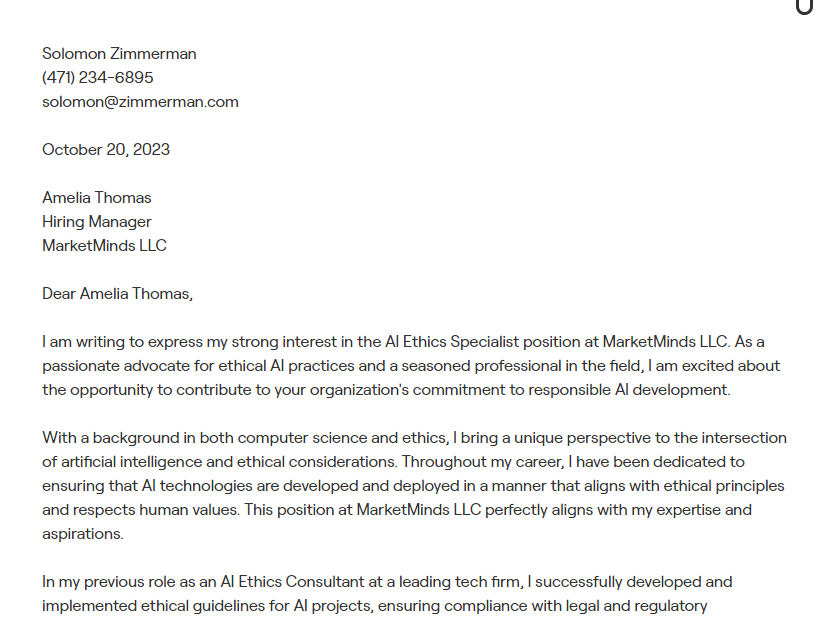 Solomon Zimmerman
(471) 234-6895
solomon@zimmerman.com

October 20, 2023

Amelia Thomas
Hiring Manager
MarketMinds LLC

Dear Amelia Thomas,

I am writing to express my strong interest in the AI Ethics Specialist position at MarketMinds LLC. As a passionate advocate for ethical AI practices and a seasoned professional in the field, I am excited about the opportunity to contribute to your organization's commitment to responsible AI development.

With a background in both computer science and ethics, I bring a unique perspective to the intersection of artificial intelligence and ethical considerations. Throughout my career, I have been dedicated to ensuring that AI technologies are developed and deployed in a manner that aligns with ethical principles and respects human values. This position at MarketMinds LLC perfectly aligns with my expertise and aspirations.

In my previous role as an AI Ethics Consultant at a leading tech firm, I successfully developed and implemented ethical guidelines for AI projects, ensuring compliance with legal and regulatory